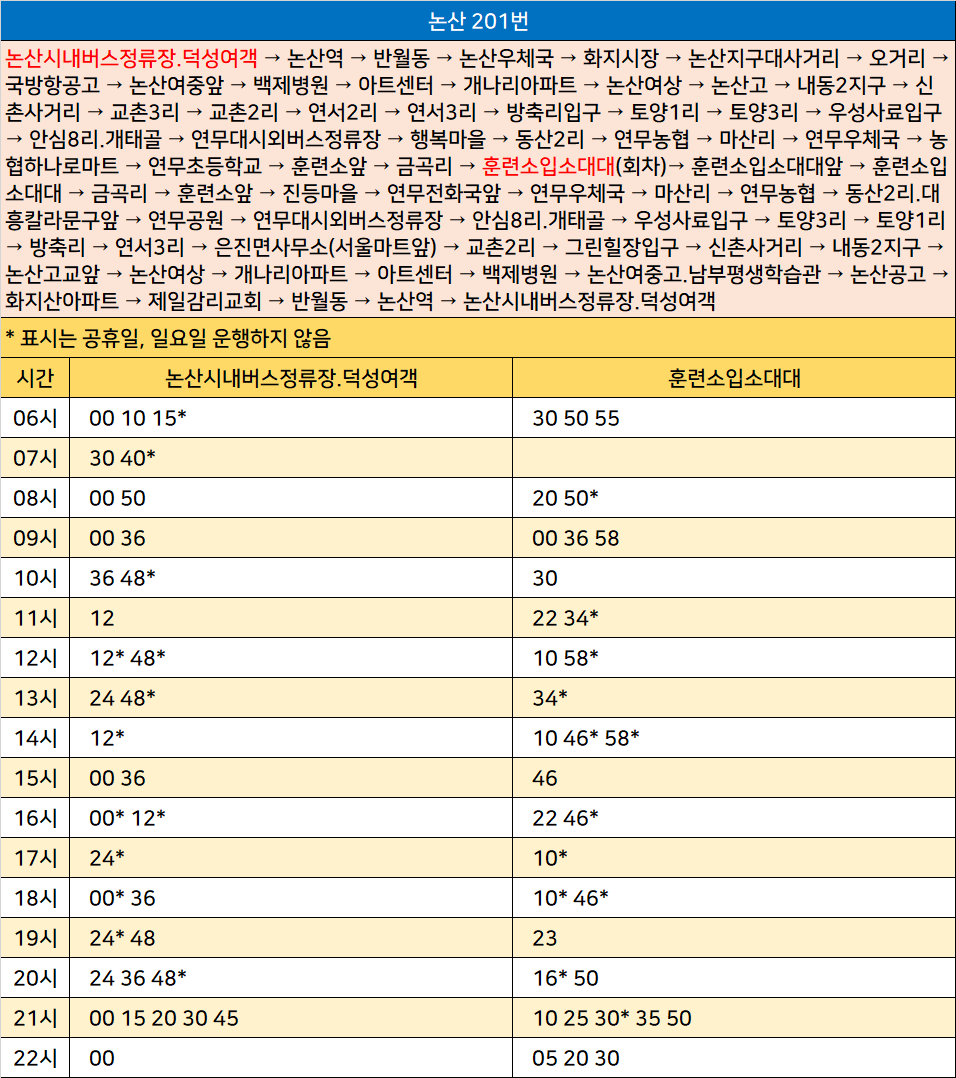 논산 201번

논산시내버스정류장.덕성여객 → 논산역 → 반월동 → 논산우체국 → 화지시장 → 논산지구대사거리 → 오거리 → 국방항공고 → 논산여중앞 → 백제병원 → 아트센터 → 개나리아파트 → 논산여상 → 논산고 → 내동2지구 → 신촌사거리 → 교촌3리 → 교촌2리 → 연서2리 → 연서3리 → 방축리입구 → 토양1리 → 토양3리 → 우성사료입구 → 안심8리.개태골 → 연무대시외버스정류장 → 행복마을 → 동산2리 → 연무농협 → 마산리 → 연무우체국 → 농협하나로마트 → 연무초등학교 → 훈련소앞 → 금곡리 → 훈련소입소대대(회차)→ 훈련소입소대대앞 → 훈련소입소대대 → 금곡리 → 훈련소앞 → 진등마을 → 연무전화국앞 → 연무우체국 → 마산리 → 연무농협 → 동산2리.대흥칼라문구앞 → 연무공원 → 연무대시외버스정류장 → 안심8리.개태골 → 우성사료입구 → 토양3리 → 토양1리 → 방축리 → 연서3리 → 은진면사무소(서울마트앞) → 교촌2리 → 그린힐장입구 → 신촌사거리 → 내동2지구 → 논산고교앞 → 논산여상 → 개나리아파트 → 아트센터 → 백제병원 → 논산여중고.남부평생학습관 → 논산공고 → 화지산아파트 → 제일감리교회 → 반월동 → 논산역 → 논산시내버스정류장.덕성여객

* 표시는 공휴일, 일요일 운행하지 않음

| 시간 | 논산시내버스정류장.덕성여객 | 훈련소입소대대 |
|---|---|---|
| 06시 | 00 10 15* | 30 50 55 |
| 07시 | 30 40* | |
| 08시 | 00 50 | 20 50* |
| 09시 | 00 36 | 00 36 58 |
| 10시 | 36 48* | 30 |
| 11시 | 12 | 22 34* |
| 12시 | 12* 48* | 10 58* |
| 13시 | 24 48* | 34* |
| 14시 | 12* | 10 46* 58* |
| 15시 | 00 36 | 46 |
| 16시 | 00* 12* | 22 46* |
| 17시 | 24* | 10* |
| 18시 | 00* 36 | 10* 46* |
| 19시 | 24* 48 | 23 |
| 20시 | 24 36 48* | 16* 50 |
| 21시 | 00 15 20 30 45 | 10 25 30* 35 50 |
| 22시 | 00 | 05 20 30 |